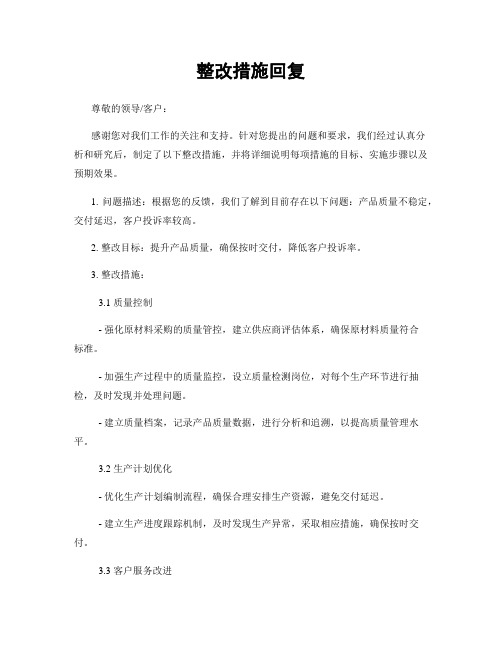 整改措施回复

尊敬的领导/客户：

感谢您对我们工作的关注和支持。针对您提出的问题和要求，我们经过认真分析和研究后，制定了以下整改措施，并将详细说明每项措施的目标、实施步骤以及预期效果。

1. 问题描述：根据您的反馈，我们了解到目前存在以下问题：产品质量不稳定，交付延迟，客户投诉率较高。

2. 整改目标：提升产品质量，确保按时交付，降低客户投诉率。

3. 整改措施：

3.1 质量控制

- 强化原材料采购的质量管控，建立供应商评估体系，确保原材料质量符合标准。

- 加强生产过程中的质量监控，设立质量检测岗位，对每个生产环节进行抽检，及时发现并处理问题。

- 建立质量档案，记录产品质量数据，进行分析和追溯，以提高质量管理水平。

3.2 生产计划优化

- 优化生产计划编制流程，确保合理安排生产资源，避免交付延迟。

- 建立生产进度跟踪机制，及时发现生产异常，采取相应措施，确保按时交付。

3.3 客户服务改进